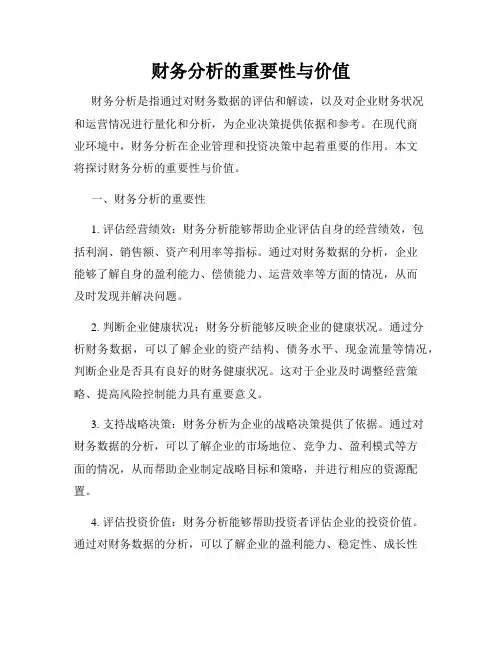 财务分析的重要性与价值

财务分析是指通过对财务数据的评估和解读，以及对企业财务状况和运营情况进行量化和分析，为企业决策提供依据和参考。在现代商业环境中，财务分析在企业管理和投资决策中起着重要的作用。本文将探讨财务分析的重要性与价值。

一、财务分析的重要性

1. 评估经营绩效：财务分析能够帮助企业评估自身的经营绩效，包括利润、销售额、资产利用率等指标。通过对财务数据的分析，企业能够了解自身的盈利能力、偿债能力、运营效率等方面的情况，从而及时发现并解决问题。

2. 判断企业健康状况：财务分析能够反映企业的健康状况。通过分析财务数据，可以了解企业的资产结构、债务水平、现金流量等情况，判断企业是否具有良好的财务健康状况。这对于企业及时调整经营策略、提高风险控制能力具有重要意义。

3. 支持战略决策：财务分析为企业的战略决策提供了依据。通过对财务数据的分析，可以了解企业的市场地位、竞争力、盈利模式等方面的情况，从而帮助企业制定战略目标和策略，并进行相应的资源配置。

4. 评估投资价值：财务分析能够帮助投资者评估企业的投资价值。通过对财务数据的分析，可以了解企业的盈利能力、稳定性、成长性